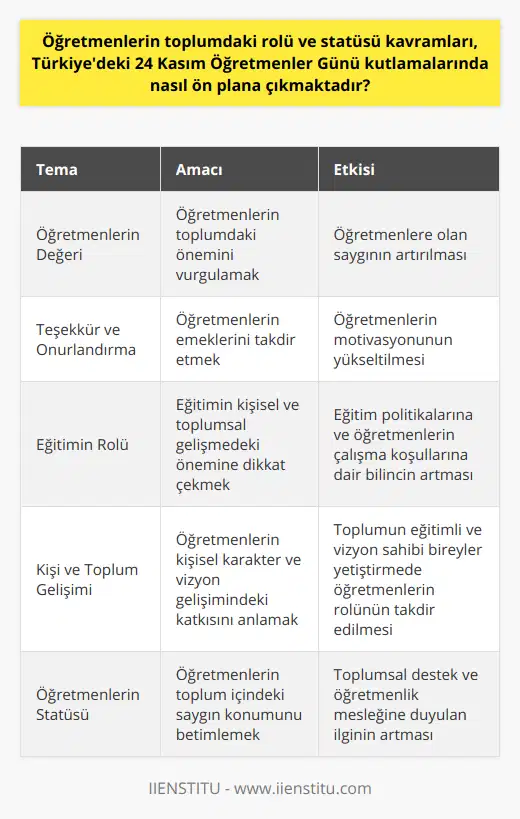 Öğretmenlerin toplumdaki rolü ve statüsü kavramları, Türkiye'deki 24 Kasım Öğretmenler Günü kutlamalarında nasıl ön plana çıkmaktadır?

| Tema | Amacı | Etkisi |
|---|---|---|
| Öğretmenlerin Değeri | Öğretmenlerin toplumdaki önemini vurgulamak | Öğretmenlere olan saygının artırılması |
| Teşekkür ve Onurlandırma | Öğretmenlerin emeklerini takdir etmek | Öğretmenlerin motivasyonunun yükseltilmesi |
| Eğitimin Rolü | Eğitimin kişisel ve toplumsal gelişmedeki önemine dikkat çekmek | Eğitim politikalarına ve öğretmenlerin çalışma koşullarına dair bilincin artması |
| Kişi ve Toplum Gelişimi | Öğretmenlerin kişisel karakter ve vizyon gelişimindeki katkısını anlamak | Toplumun eğitimli ve vizyon sahibi bireyler yetiştirmede öğretmenlerin rolünün takdir edilmesi |
| Öğretmenlerin Statüsü | Öğretmenlerin toplum içindeki saygın konumunu betimlemek | Toplumsal destek ve öğretmenlik mesleğine duyulan ilginin artması |

IIENSTITU - www.iienstitu.com